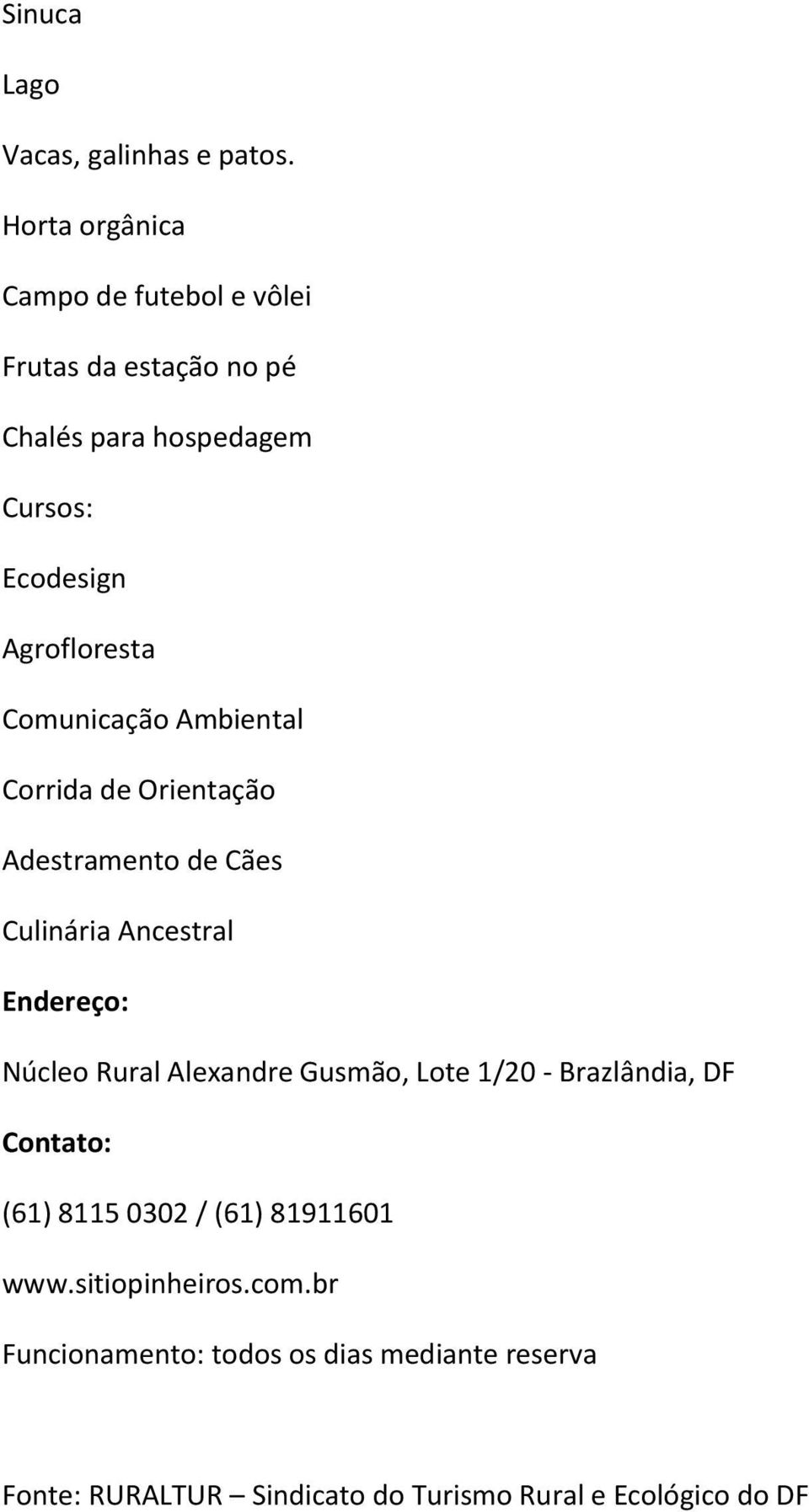 Sinuca

Lago

Vacas, galinhas e patos.

Horta orgânica

Campo de futebol e vôlei

Frutas da estação no pé

Chalés para hospedagem

Cursos:

Ecodesign

Agrofloresta

Comunicação Ambiental

Corrida de Orientação

Adestramento de Cães

Culinária Ancestral

Endereço:

Núcleo Rural Alexandre Gusmão, Lote 1/20 - Brazlândia, DF

Contato:

(61) 8115 0302 / (61) 81911601

www.sitiopinheiros.com.br

Funcionamento: todos os dias mediante reserva

Fonte: RURALTUR – Sindicato do Turismo Rural e Ecológico do DF